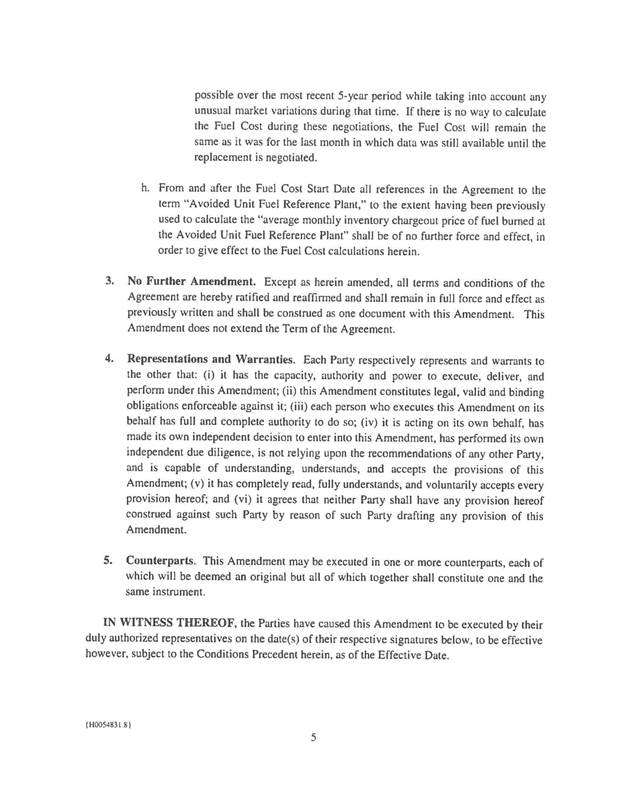 possible over the most recent 5-year period while taking into account any unusual market variations during that time. If there is no way to calculate the Fuel Cost during these negotiations, the Fuel Cost will remain the same as it was for the last month in which data was still available until the replacement is negotiated.

h. From and after the Fuel Cost Start Date all references in the Agreement to the term "Avoided Unit Fuel Reference Plant," to the extent having been previously used to calculate the "average monthly inventory chargeout price of fuel burned at the Avoided Unit Fuel Reference Plant" shall be of no further force and effect, in order to give effect to the Fuel Cost calculations herein.

3. No Further Amendment. Except as herein amended, all terms and conditions of the Agreement are hereby ratified and reaffirmed and shall remain in full force and effect as previously written and shall be construed as one document with this Amendment. This Amendment does not extend the Term of the Agreement.

4. Representations and Warranties. Each Party respectively represents and warrants to the other that: (i) it has the capacity, authority and power to execute, deliver, and perform under this Amendment; (ii) this Amendment constitutes legal, valid and binding obligations enforceable against it; (iii) each person who executes this Amendment on its behalf has full and complete authority to do so; (iv) it is acting on its own behalf, has made its own independent decision to enter into this Amendment, has performed its own independent due diligence, is not relying upon the recommendations of any other Party, and is capable of understanding, understands, and accepts the provisions of this Amendment; (v) it has completely read, fully understands, and voluntarily accepts every provision hereof; and (vi) it agrees that neither Party shall have any provision hereof construed against such Party by reason of such Party drafting any provision of this Amendment.

5. Counterparts. This Amendment may be executed in one or more counterparts, each of which will be deemed an original but all of which together shall constitute one and the same instrument.

IN WITNESS THEREOF, the Parties have caused this Amendment to be executed by their duly authorized representatives on the date(s) of their respective signatures below, to be effective however, subject to the Conditions Precedent herein, as of the Effective Date.

{H0054831.8}

5